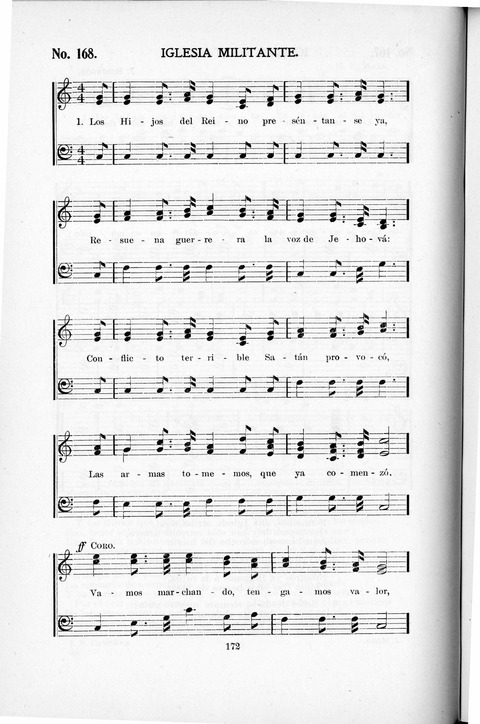 No. 168. IGLESIA MILITANTE.

1. Los Hi - jos del Rei - no pre - sén - tan - se ya,

Re - sue - na guer - re - ra la voz de Je - ho - vá:

Con - flic - to ter - ri - ble Sa - tán pro - vo - có,

Las ar - mas to - me - mos, que ya co - men - zó.

ff CORO.

Va - mos mar - chan - do, ten - ga - mos va - lor,

172